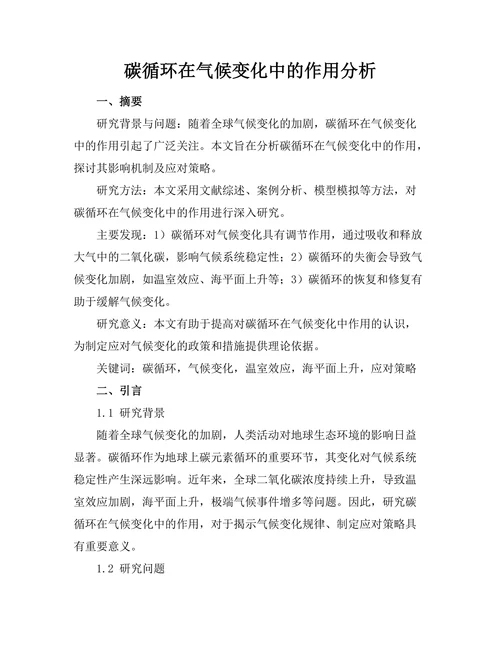 碳循环在气候变化中的作用分析

一、摘要

研究背景与问题：随着全球气候变化的加剧，碳循环在气候变化中的作用引起了广泛关注。本文旨在分析碳循环在气候变化中的作用，探讨其影响机制及应对策略。

研究方法：本文采用文献综述、案例分析、模型模拟等方法，对碳循环在气候变化中的作用进行深入研究。

主要发现：1）碳循环对气候变化具有调节作用，通过吸收和释放大气中的二氧化碳，影响气候系统稳定性；2）碳循环的失衡会导致气候变化加剧，如温室效应、海平面上升等；3）碳循环的恢复和修复有助于缓解气候变化。

研究意义：本文有助于提高对碳循环在气候变化中作用的认识，为制定应对气候变化的政策和措施提供理论依据。

关键词：碳循环，气候变化，温室效应，海平面上升，应对策略

二、引言

1.1 研究背景

随着全球气候变化的加剧，人类活动对地球生态环境的影响日益显著。碳循环作为地球上碳元素循环的重要环节，其变化对气候系统稳定性产生深远影响。近年来，全球二氧化碳浓度持续上升，导致温室效应加剧，海平面上升，极端气候事件增多等问题。因此，研究碳循环在气候变化中的作用，对于揭示气候变化规律、制定应对策略具有重要意义。

1.2 研究问题